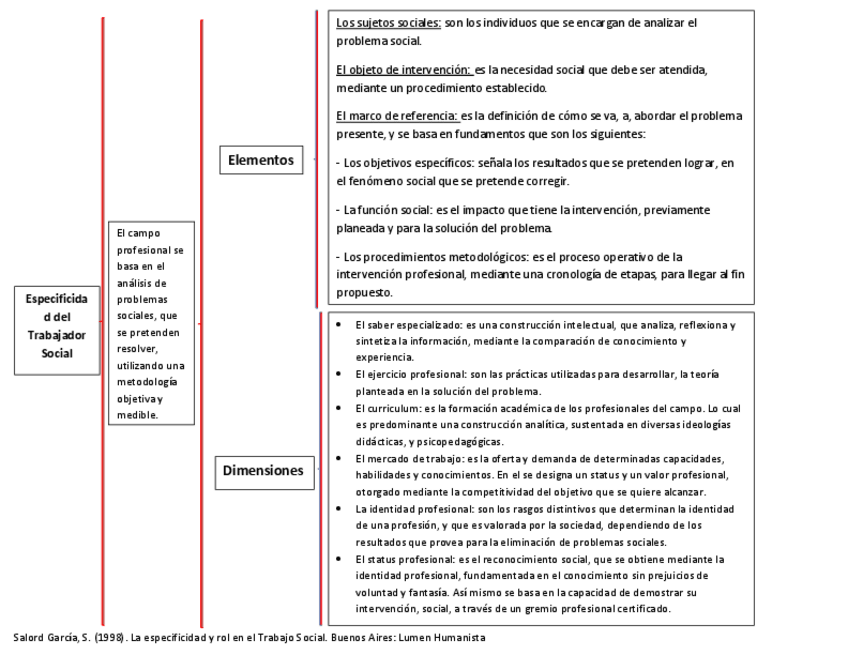 Especificidad del Trabajador Social

El campo profesional se basa en el análisis de problemas sociales, que se pretenden resolver, utilizando una metodología objetiva y medible.

Elementos

Los sujetos sociales: son los individuos que se encargan de analizar el problema social.

El objeto de intervención: es la necesidad social que debe ser atendida, mediante un procedimiento establecido.

El marco de referencia: es la definición de cómo se va, a, abordar el problema presente, y se basa en fundamentos que son los siguientes:

- Los objetivos específicos: señala los resultados que se pretenden lograr, en el fenómeno social que se pretende corregir.

- La función social: es el impacto que tiene la intervención, previamente planeada y para la solución del problema.

- Los procedimientos metodológicos: es el proceso operativo de la intervención profesional, mediante una cronología de etapas, para llegar al fin propuesto.

Dimensiones

• El saber especializado: es una construcción intelectual, que analiza, reflexiona y sintetiza la información, mediante la comparación de conocimiento y experiencia.
• El ejercicio profesional: son las prácticas utilizadas para desarrollar, la teoría planteada en la solución del problema.
• El curriculum: es la formación académica de los profesionales del campo. Lo cual es predominante una construcción analítica, sustentada en diversas ideologías didácticas, y psicopedagógicas.
• El mercado de trabajo: es la oferta y demanda de determinadas capacidades, habilidades y conocimientos. En el se designa un status y un valor profesional, otorgado mediante la competitividad del objetivo que se quiere alcanzar.
• La identidad profesional: son los rasgos distintivos que determinan la identidad de una profesión, y que es valorada por la sociedad, dependiendo de los resultados que provea para la eliminación de problemas sociales.
• El status profesional: es el reconocimiento social, que se obtiene mediante la identidad profesional, fundamentada en el conocimiento sin prejuicios de voluntad y fantasía. Así mismo se basa en la capacidad de demostrar su intervención, social, a través de un gremio profesional certificado.

Salord García, S. (1998). La especificidad y rol en el Trabajo Social. Buenos Aires: Lumen Humanista